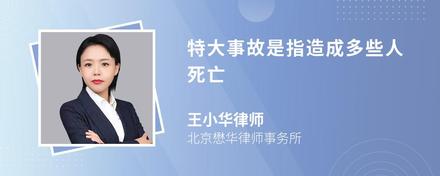 特大事故是指造成多些人死亡

王小华律师
北京懋华律师事务所